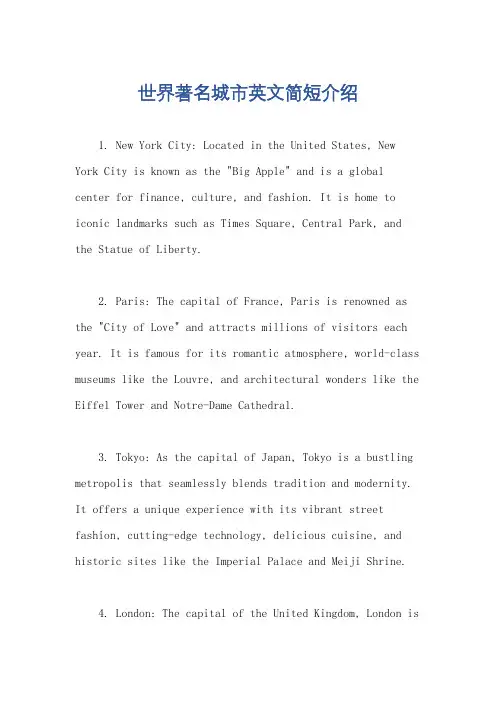 世界著名城市英文简短介绍

1. New York City: Located in the United States, New York City is known as the "Big Apple" and is a global center for finance, culture, and fashion. It is home to iconic landmarks such as Times Square, Central Park, and the Statue of Liberty.

2. Paris: The capital of France, Paris is renowned as the "City of Love" and attracts millions of visitors each year. It is famous for its romantic atmosphere, world-class museums like the Louvre, and architectural wonders like the Eiffel Tower and Notre-Dame Cathedral.

3. Tokyo: As the capital of Japan, Tokyo is a bustling metropolis that seamlessly blends tradition and modernity. It offers a unique experience with its vibrant street fashion, cutting-edge technology, delicious cuisine, and historic sites like the Imperial Palace and Meiji Shrine.

4. London: The capital of the United Kingdom, London is